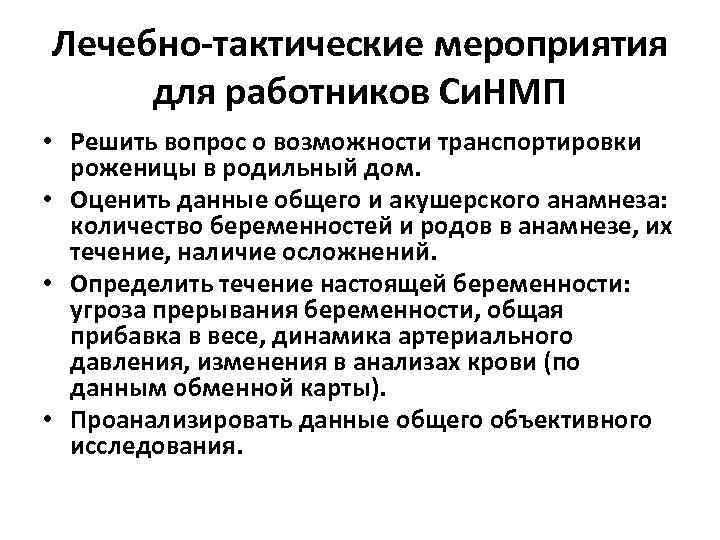 Лечебно-тактические мероприятия для работников СиНМП

• Решить вопрос о возможности транспортировки роженицы в родильный дом.
• Оценить данные общего и акушерского анамнеза: количество беременностей и родов в анамнезе, их течение, наличие осложнений.
• Определить течение настоящей беременности: угроза прерывания беременности, общая прибавка в весе, динамика артериального давления, изменения в анализах крови (по данным обменной карты).
• Проанализировать данные общего объективного исследования.